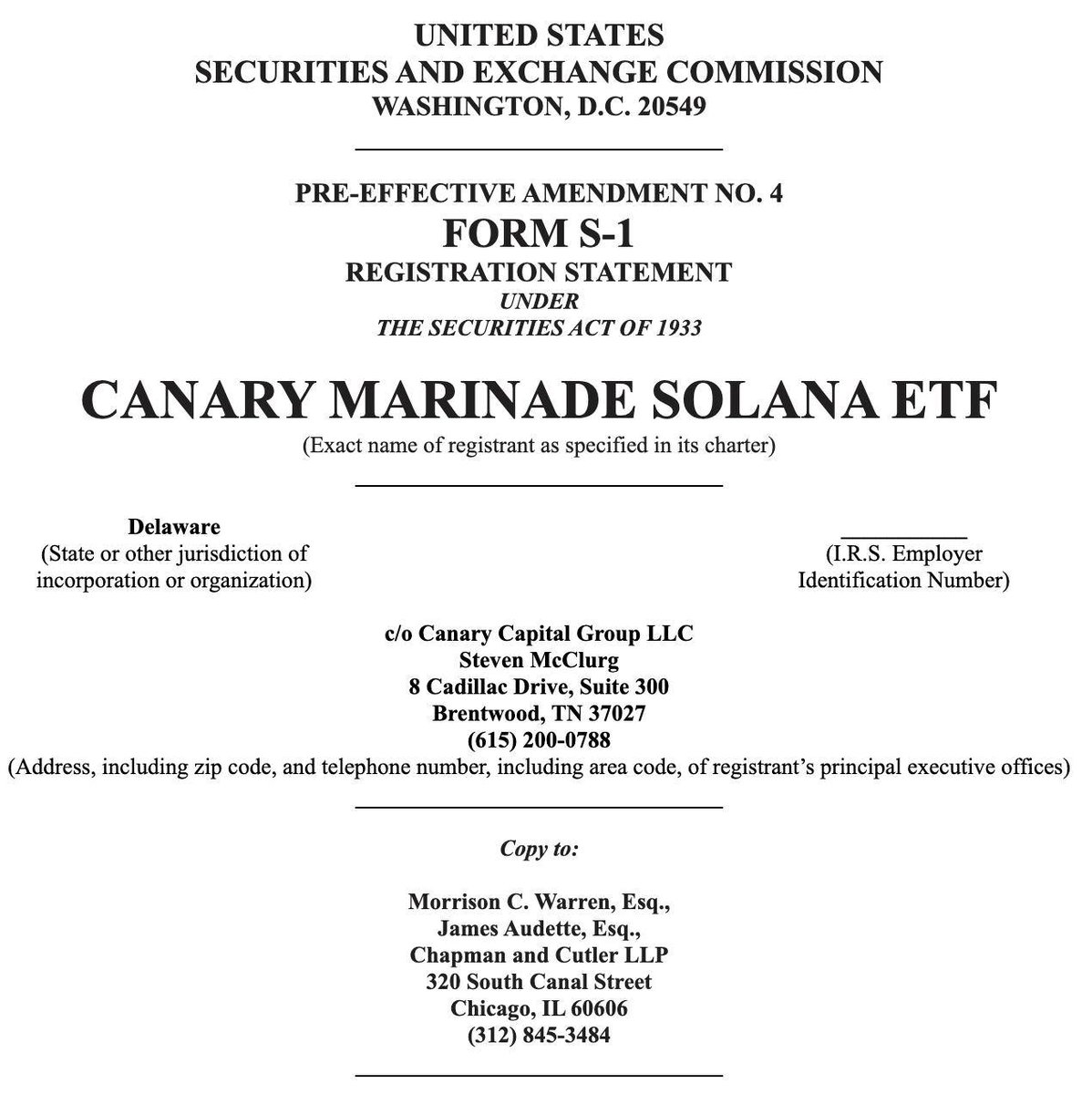 UNITED STATES
SECURITIES AND EXCHANGE COMMISSION
WASHINGTON, D.C. 20549

PRE-EFFECTIVE AMENDMENT NO. 4
FORM S-1
REGISTRATION STATEMENT
UNDER
THE SECURITIES ACT OF 1933

CANARY MARINADE SOLANA ETF
(Exact name of registrant as specified in its charter)

Delaware
(State or other jurisdiction of incorporation or organization)

(I.R.S. Employer Identification Number)

c/o Canary Capital Group LLC
Steven McClurg
8 Cadillac Drive, Suite 300
Brentwood, TN 37027
(615) 200-0788
(Address, including zip code, and telephone number, including area code, of registrant's principal executive offices)

Copy to:

Morrison C. Warren, Esq.,
James Audette, Esq.,
Chapman and Cutler LLP
320 South Canal Street
Chicago, IL 60606
(312) 845-3484